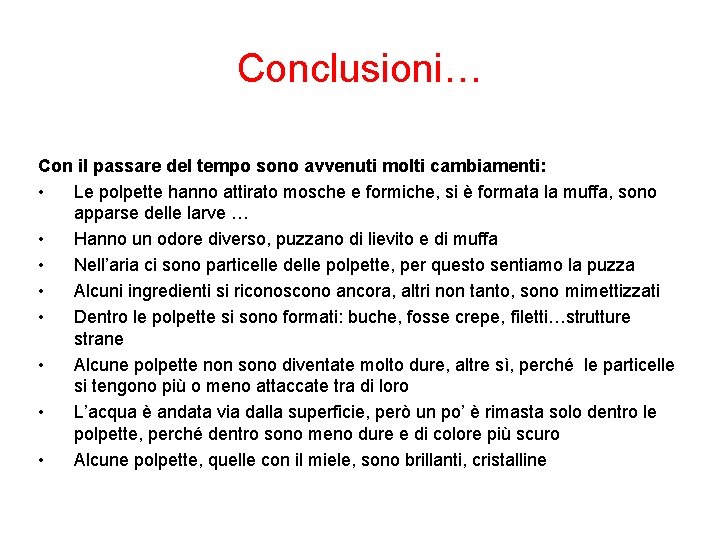 Conclusioni…

Con il passare del tempo sono avvenuti molti cambiamenti:

• Le polpette hanno attirato mosche e formiche, si è formata la muffa, sono apparse delle larve …
• Hanno un odore diverso, puzzano di lievito e di muffa
• Nell'aria ci sono particelle delle polpette, per questo sentiamo la puzza
• Alcuni ingredienti si riconoscono ancora, altri non tanto, sono mimettizzati
• Dentro le polpette si sono formati: buche, fosse crepe, filetti…strutture strane
• Alcune polpette non sono diventate molto dure, altre sì, perché le particelle si tengono più o meno attaccate tra di loro
• L'acqua è andata via dalla superficie, però un po' è rimasta solo dentro le polpette, perché dentro sono meno dure e di colore più scuro
• Alcune polpette, quelle con il miele, sono brillanti, cristalline